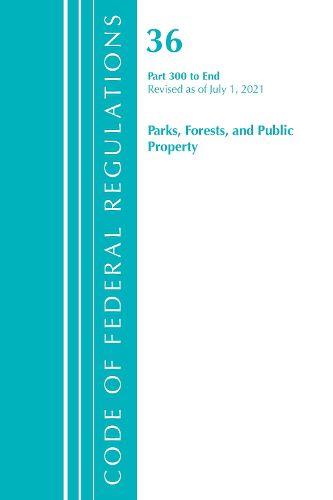 CODE OF FEDERAL REGULATIONS

36

Part 300 to End
Revised as of July 1, 2021

Parks, Forests, and Public Property